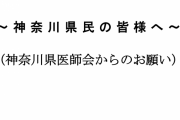 ～神奈川県民の皆様へ～

（神奈川県医師会からのお願い）